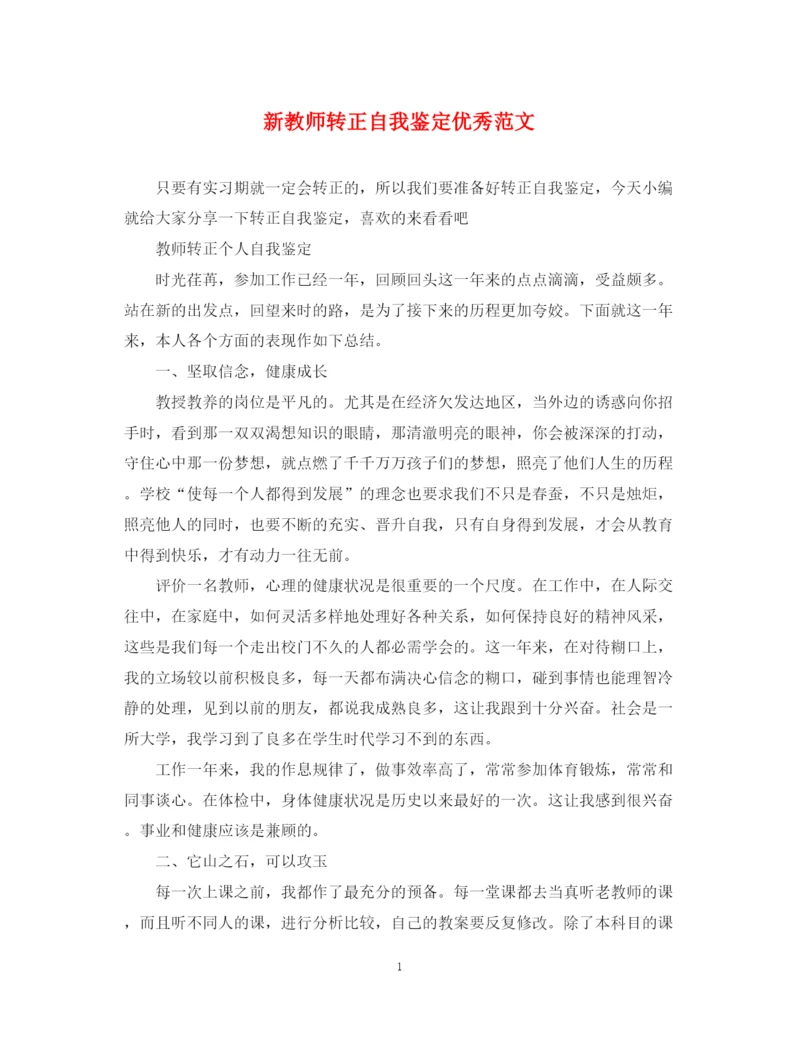 新教师转正自我鉴定优秀范文

只要有实习期就一定会转正的，所以我们要准备好转正自我鉴定，今天小编就给大家分享一下转正自我鉴定，喜欢的来看看吧

教师转正个人自我鉴定

时光荏苒，参加工作已经一年，回顾回头这一年来的点点滴滴，受益颇多。站在新的出发点，回望来时的路，是为了接下来的历程更加夺姣。下面就这一年来，本人各个方面的表现作如下总结。

一、坚取信念，健康成长

教授教养的岗位是平凡的。尤其是在经济欠发达地区，当外边的诱惑向你招手时，看到那一双双渴想知识的眼睛，那清澈明亮的眼神，你会被深深的打动，守住心中那一份梦想，就点燃了千千万万孩子们的梦想，照亮了他们人生的历程。学校“使每一个人都得到发展”的理念也要求我们不只是春蚕，不只是烛炬，照亮他人的同时，也要不断的充实、晋升自我，只有自身得到发展，才会从教育中得到快乐，才有动力一往无前。

评价一名教师，心理的健康状况是很重要的一个尺度。在工作中，在人际交往中，在家庭中，如何灵活多样地处理好各种关系，如何保持良好的精神风采，这些是我们每一个走出校门不久的人都必需学会的。这一年来，在对待糊口上，我的立场较以前积极良多，每一天都布满决心信念的糊口，碰到事情也能理智冷静的处理，见到以前的朋友，都说我成熟良多，这让我跟到十分兴奋。社会是一所大学，我学习到了良多在学生时代学习不到的东西。

工作一年来，我的作息规律了，做事效率高了，常常参加体育锻炼，常常和同事谈心。在体检中，身体健康状况是历史以来最好的一次。这让我感到很兴奋。事业和健康应该是兼顾的。

二、它山之石，可以攻玉

每一次上课之前，我都作了最充分的预备。每一堂课都去当真听老教师的课，而且听不同人的课，进行分析比较，自己的教案要反复修改。除了本科目的课

1